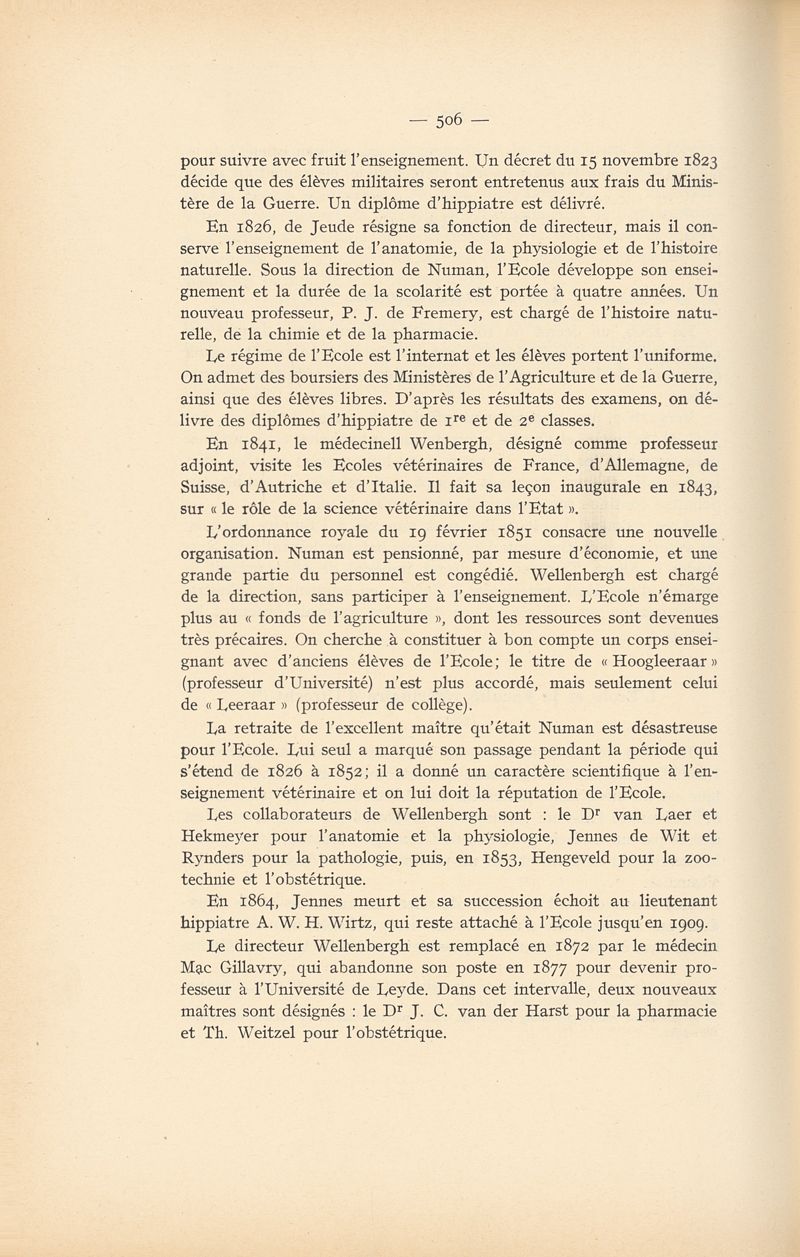 — 506 —

pour suivre avec fruit l'enseignement. Un décret du 15 novembre 1823 décide que des élèves militaires seront entretenus aux frais du Ministère de la Guerre. Un diplôme d'hippiatre est délivré.

En 1826, de Jeude résigne sa fonction de directeur, mais il conserve l'enseignement de l'anatomie, de la physiologie et de l'histoire naturelle. Sous la direction de Numan, l'Ecole développe son enseignement et la durée de la scolarité est portée à quatre années. Un nouveau professeur, P. J. de Fremery, est chargé de l'histoire naturelle, de la chimie et de la pharmacie.

Le régime de l'Ecole est l'internat et les élèves portent l'uniforme. On admet des boursiers des Ministères de l'Agriculture et de la Guerre, ainsi que des élèves libres. D'après les résultats des examens, on délivre des diplômes d'hippiatre de $1^{re}$ et de $2^{e}$ classes.

En 1841, le médecinell Wenbergh, désigné comme professeur adjoint, visite les Ecoles vétérinaires de France, d'Allemagne, de Suisse, d'Autriche et d'Italie. Il fait sa leçon inaugurale en 1843, sur « le rôle de la science vétérinaire dans l'Etat ».

L'ordonnance royale du 19 février 1851 consacre une nouvelle organisation. Numan est pensionné, par mesure d'économie, et une grande partie du personnel est congédié. Wellenbergh est chargé de la direction, sans participer à l'enseignement. L'Ecole n'émarge plus au « fonds de l'agriculture », dont les ressources sont devenues très précaires. On cherche à constituer à bon compte un corps enseignant avec d'anciens élèves de l'Ecole; le titre de « Hoogleeraar » (professeur d'Université) n'est plus accordé, mais seulement celui de « Leeraar » (professeur de collège).

La retraite de l'excellent maître qu'était Numan est désastreuse pour l'Ecole. Lui seul a marqué son passage pendant la période qui s'étend de 1826 à 1852; il a donné un caractère scientifique à l'enseignement vétérinaire et on lui doit la réputation de l'Ecole.

Les collaborateurs de Wellenbergh sont : le $D^r$ van Laer et Hekmeyer pour l'anatomie et la physiologie, Jennes de Wit et Rynders pour la pathologie, puis, en 1853, Hengeveld pour la zootechnie et l'obstétrique.

En 1864, Jennes meurt et sa succession échoit au lieutenant hippiatre A. W. H. Wirtz, qui reste attaché à l'Ecole jusqu'en 1909.

Le directeur Wellenbergh est remplacé en 1872 par le médecin Mac Gillavry, qui abandonne son poste en 1877 pour devenir professeur à l'Université de Leyde. Dans cet intervalle, deux nouveaux maîtres sont désignés : le $D^r$ J. C. van der Harst pour la pharmacie et Th. Weitzel pour l'obstétrique.